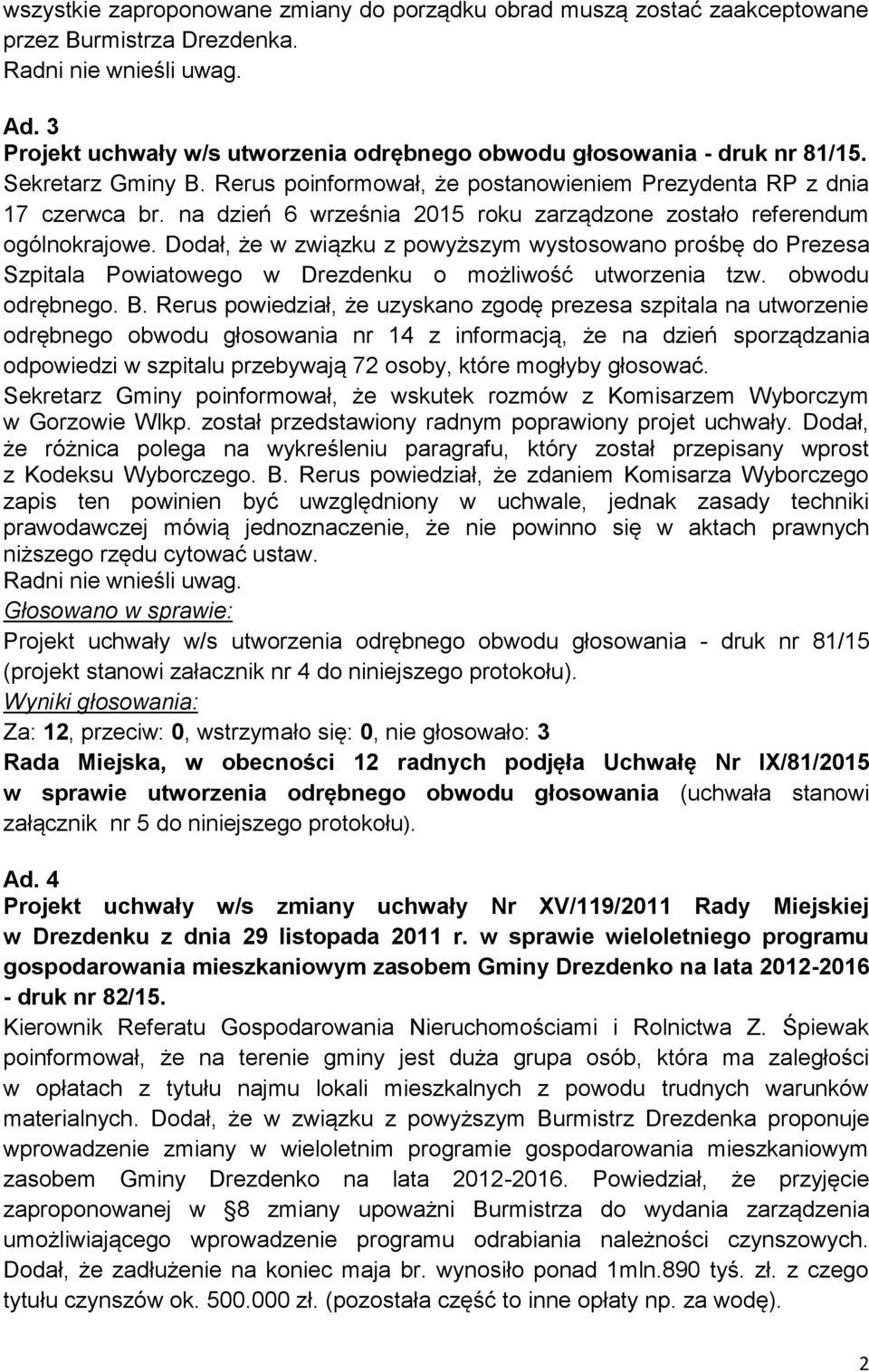 wszystkie zaproponowane zmiany do porządku obrad muszą zostać zaakceptowane przez Burmistrza Drezdenka.
Radni nie wnieśli uwag.

Ad. 3
Projekt uchwały w/s utworzenia odrębnego obwodu głosowania - druk nr 81/15.
Sekretarz Gminy B. Rerus poinformował, że postanowieniem Prezydenta RP z dnia 17 czerwca br. na dzień 6 września 2015 roku zarządzone zostało referendum ogólnokrajowe. Dodał, że w związku z powyższym wystosowano prośbę do Prezesa Szpitala Powiatowego w Drezdenku o możliwość utworzenia tzw. obwodu odrębnego. B. Rerus powiedział, że uzyskano zgodę prezesa szpitala na utworzenie odrębnego obwodu głosowania nr 14 z informacją, że na dzień sporządzania odpowiedzi w szpitalu przebywają 72 osoby, które mogłyby głosować.
Sekretarz Gminy poinformował, że wskutek rozmów z Komisarzem Wyborczym w Gorzowie Wlkp. został przedstawiony radnym poprawiony projet uchwały. Dodał, że różnica polega na wykreśleniu paragrafu, który został przepisany wprost z Kodeksu Wyborczego. B. Rerus powiedział, że zdaniem Komisarza Wyborczego zapis ten powinien być uwzględniony w uchwale, jednak zasady techniki prawodawczej mówią jednoznacznie, że nie powinno się w aktach prawnych niższego rzędu cytować ustaw.
Radni nie wnieśli uwag.
Głosowano w sprawie:
Projekt uchwały w/s utworzenia odrębnego obwodu głosowania - druk nr 81/15 (projekt stanowi załacznik nr 4 do niniejszego protokołu).
Wyniki głosowania:
Za: 12, przeciw: 0, wstrzymało się: 0, nie głosowało: 3
Rada Miejska, w obecności 12 radnych podjęła Uchwałę Nr IX/81/2015 w sprawie utworzenia odrębnego obwodu głosowania (uchwała stanowi załącznik nr 5 do niniejszego protokołu).

Ad. 4
Projekt uchwały w/s zmiany uchwały Nr XV/119/2011 Rady Miejskiej w Drezdenku z dnia 29 listopada 2011 r. w sprawie wieloletniego programu gospodarowania mieszkaniowym zasobem Gminy Drezdenko na lata 2012-2016 - druk nr 82/15.
Kierownik Referatu Gospodarowania Nieruchomościami i Rolnictwa Z. Śpiewak poinformował, że na terenie gminy jest duża grupa osób, która ma zaległości w opłatach z tytułu najmu lokali mieszkalnych z powodu trudnych warunków materialnych. Dodał, że w związku z powyższym Burmistrz Drezdenka proponuje wprowadzenie zmiany w wieloletnim programie gospodarowania mieszkaniowym zasobem Gminy Drezdenko na lata 2012-2016. Powiedział, że przyjęcie zaproponowanej w § 8 zmiany upoważni Burmistrza do wydania zarządzenia umożliwiającego wprowadzenie programu odrabiania należności czynszowych. Dodał, że zadłużenie na koniec maja br. wynosiło ponad 1mln.890 tyś. zł. z czego tytułu czynszów ok. 500.000 zł. (pozostała część to inne opłaty np. za wodę).

2